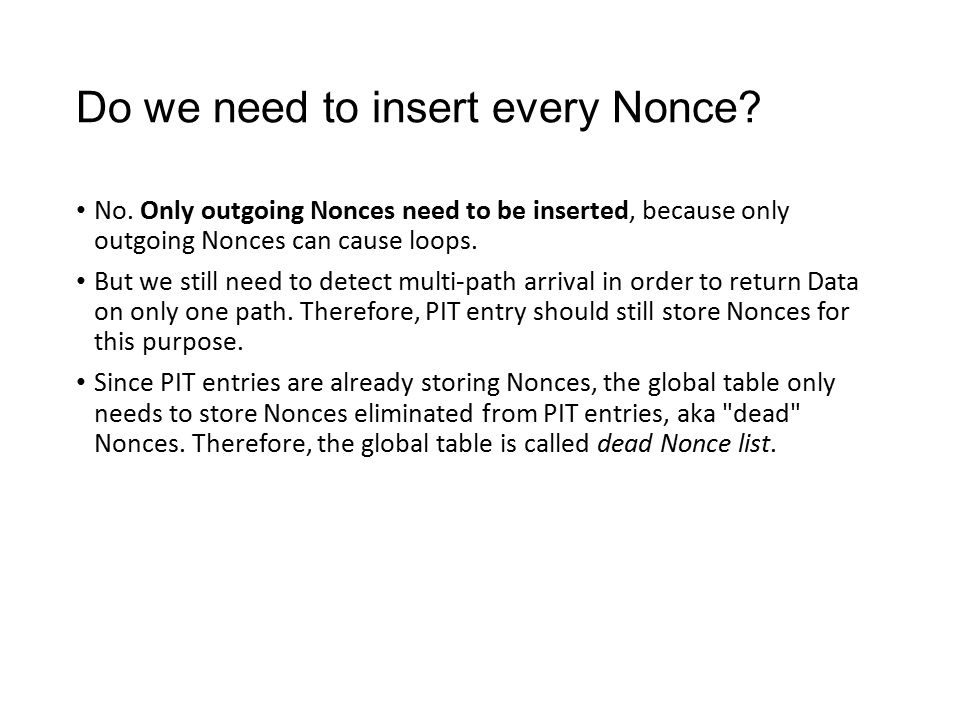 Do we need to insert every Nonce?

• No. Only outgoing Nonces need to be inserted, because only outgoing Nonces can cause loops.

• But we still need to detect multi-path arrival in order to return Data on only one path. Therefore, PIT entry should still store Nonces for this purpose.

• Since PIT entries are already storing Nonces, the global table only needs to store Nonces eliminated from PIT entries, aka "dead" Nonces. Therefore, the global table is called dead Nonce list.